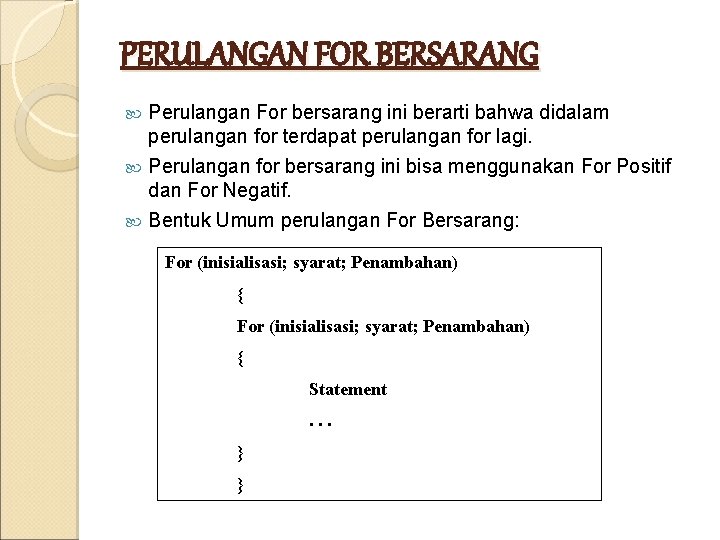 PERULANGAN FOR BERSARANG

Perulangan For bersarang ini berarti bahwa didalam perulangan for terdapat perulangan for lagi.

Perulangan for bersarang ini bisa menggunakan For Positif dan For Negatif.

Bentuk Umum perulangan For Bersarang:

For (inisialisasi; syarat; Penambahan)
{
For (inisialisasi; syarat; Penambahan)
{
Statement
...
}
}